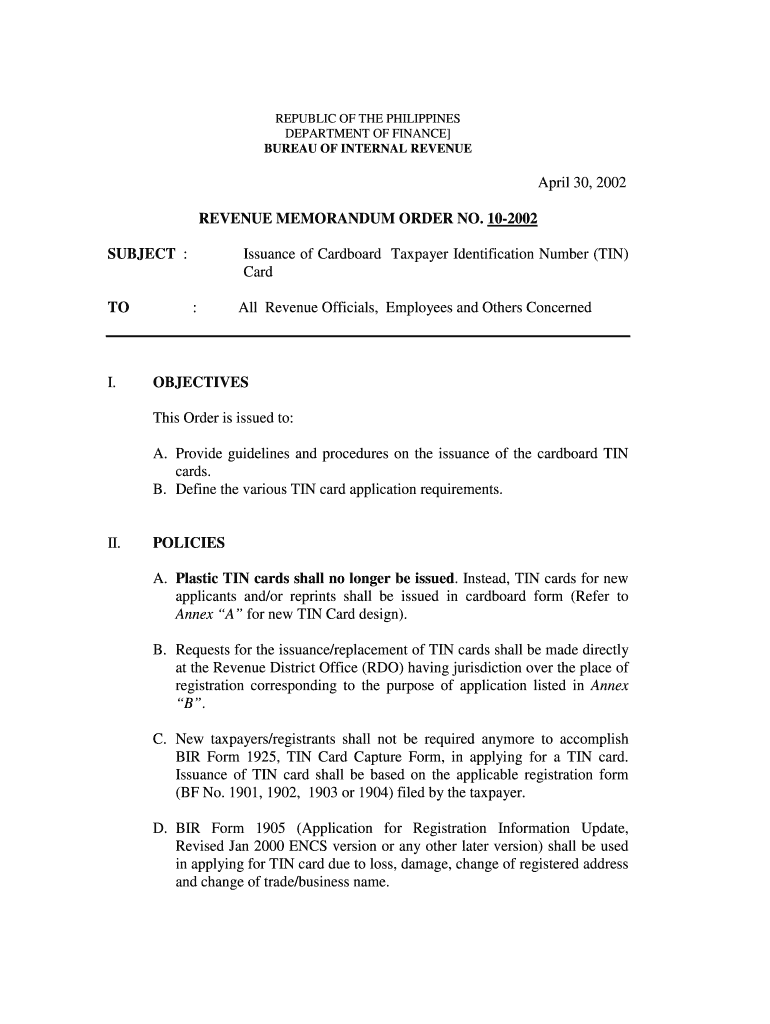 REPUBLIC OF THE PHILIPPINES
DEPARTMENT OF FINANCE]
BUREAU OF INTERNAL REVENUE

April 30, 2002

REVENUE MEMORANDUM ORDER NO. 10-2002

SUBJECT : Issuance of Cardboard Taxpayer Identification Number (TIN) Card

TO : All Revenue Officials, Employees and Others Concerned

I. OBJECTIVES

This Order is issued to:

A. Provide guidelines and procedures on the issuance of the cardboard TIN cards.
B. Define the various TIN card application requirements.

II. POLICIES

A. Plastic TIN cards shall no longer be issued. Instead, TIN cards for new applicants and/or reprints shall be issued in cardboard form (Refer to Annex "A" for new TIN Card design).

B. Requests for the issuance/replacement of TIN cards shall be made directly at the Revenue District Office (RDO) having jurisdiction over the place of registration corresponding to the purpose of application listed in Annex "B".

C. New taxpayers/registrants shall not be required anymore to accomplish BIR Form 1925, TIN Card Capture Form, in applying for a TIN card. Issuance of TIN card shall be based on the applicable registration form (BF No. 1901, 1902, 1903 or 1904) filed by the taxpayer.

D. BIR Form 1905 (Application for Registration Information Update, Revised Jan 2000 ENCS version or any other later version) shall be used in applying for TIN card due to loss, damage, change of registered address and change of trade/business name.